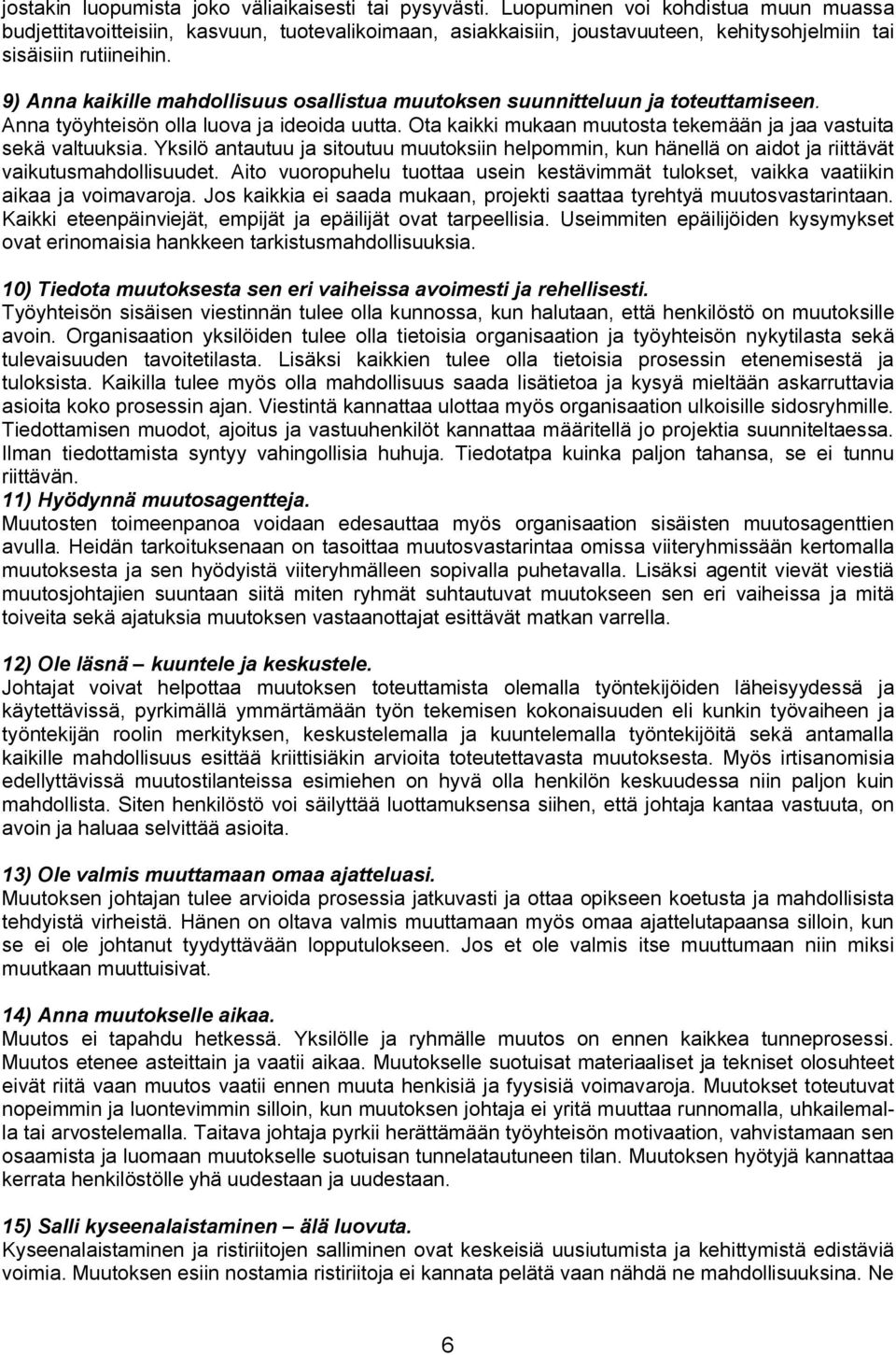 jostakin luopumista joko väliaikaisesti tai pysyvästi. Luopuminen voi kohdistua muun muassa budjettitavoitteisiin, kasvuun, tuotevalikoimaan, asiakkaisiin, joustavuuteen, kehitysohjelmiin tai sisäisiin rutiineihin.

9) Anna kaikille mahdollisuus osallistua muutoksen suunnitteluun ja toteuttamiseen.
Anna työyhteisön olla luova ja ideoida uutta. Ota kaikki mukaan muutosta tekemään ja jaa vastuita sekä valtuuksia. Yksilö antautuu ja sitoutuu muutoksiin helpommin, kun hänellä on aidot ja riittävät vaikutusmahdollisuudet. Aito vuoropuhelu tuottaa usein kestävimmät tulokset, vaikka vaatiikin aikaa ja voimavaroja. Jos kaikkia ei saada mukaan, projekti saattaa tyrehtyä muutosvastarintaan. Kaikki eteenpäinviejät, empijät ja epäilijät ovat tarpeellisia. Useimmiten epäilijöiden kysymykset ovat erinomaisia hankkeen tarkistusmahdollisuuksia.

10) Tiedota muutoksesta sen eri vaiheissa avoimesti ja rehellisesti.
Työyhteisön sisäisen viestinnän tulee olla kunnossa, kun halutaan, että henkilöstö on muutoksille avoin. Organisaation yksilöiden tulee olla tietoisia organisaation ja työyhteisön nykytilasta sekä tulevaisuuden tavoitetilasta. Lisäksi kaikkien tulee olla tietoisia prosessin etenemisestä ja tuloksista. Kaikilla tulee myös olla mahdollisuus saada lisätietoa ja kysyä mieltään askarruttavia asioita koko prosessin ajan. Viestintä kannattaa ulottaa myös organisaation ulkoisille sidosryhmille. Tiedottamisen muodot, ajoitus ja vastuuhenkilöt kannattaa määritellä jo projektia suunniteltaessa. Ilman tiedottamista syntyy vahingollisia huhuja. Tiedotatpa kuinka paljon tahansa, se ei tunnu riittävän.
11) Hyödynnä muutosagentteja.
Muutosten toimeenpanoa voidaan edesauttaa myös organisaation sisäisten muutosagenttien avulla. Heidän tarkoituksenaan on tasoittaa muutosvastarintaa omissa viiteryhmissään kertomalla muutoksesta ja sen hyödyistä viiteryhmälleen sopivalla puhetavalla. Lisäksi agentit vievät viestiä muutosjohtajien suuntaan siitä miten ryhmät suhtautuvat muutokseen sen eri vaiheissa ja mitä toiveita sekä ajatuksia muutoksen vastaanottajat esittävät matkan varrella.

12) Ole läsnä – kuuntele ja keskustele.
Johtajat voivat helpottaa muutoksen toteuttamista olemalla työntekijöiden läheisyydessä ja käytettävissä, pyrkimällä ymmärtämään työn tekemisen kokonaisuuden eli kunkin työvaiheen ja työntekijän roolin merkityksen, keskustelemalla ja kuuntelemalla työntekijöitä sekä antamalla kaikille mahdollisuus esittää kriittisiäkin arvioita toteutettavasta muutoksesta. Myös irtisanomisia edellyttävissä muutostilanteissa esimiehen on hyvä olla henkilön keskuudessa niin paljon kuin mahdollista. Siten henkilöstö voi säilyttää luottamuksensa siihen, että johtaja kantaa vastuuta, on avoin ja haluaa selvittää asioita.

13) Ole valmis muuttamaan omaa ajatteluasi.
Muutoksen johtajan tulee arvioida prosessia jatkuvasti ja ottaa opikseen koetusta ja mahdollisista tehdyistä virheistä. Hänen on oltava valmis muuttamaan myös omaa ajattelutapaansa silloin, kun se ei ole johtanut tyydyttävään lopputulokseen. Jos et ole valmis itse muuttumaan niin miksi muutkaan muuttuisivat.

14) Anna muutokselle aikaa.
Muutos ei tapahdu hetkessä. Yksilölle ja ryhmälle muutos on ennen kaikkea tunneprosessi. Muutos etenee asteittain ja vaatii aikaa. Muutokselle suotuisat materiaaliset ja tekniset olosuhteet eivät riitä vaan muutos vaatii ennen muuta henkisiä ja fyysisiä voimavaroja. Muutokset toteutuvat nopeimmin ja luontevimmin silloin, kun muutoksen johtaja ei yritä muuttaa runnomalla, uhkailemalla tai arvostelemalla. Taitava johtaja pyrkii herättämään työyhteisön motivaation, vahvistamaan sen osaamista ja luomaan muutokselle suotuisan tunnelatautuneen tilan. Muutoksen hyötyjä kannattaa kerrata henkilöstölle yhä uudestaan ja uudestaan.

15) Salli kyseenalaistaminen – älä luovuta.
Kyseenalaistaminen ja ristiriitojen salliminen ovat keskeisiä uusiutumista ja kehittymistä edistäviä voimia. Muutoksen esiin nostamia ristiriitoja ei kannata pelätä vaan nähdä ne mahdollisuuksina. Ne

6